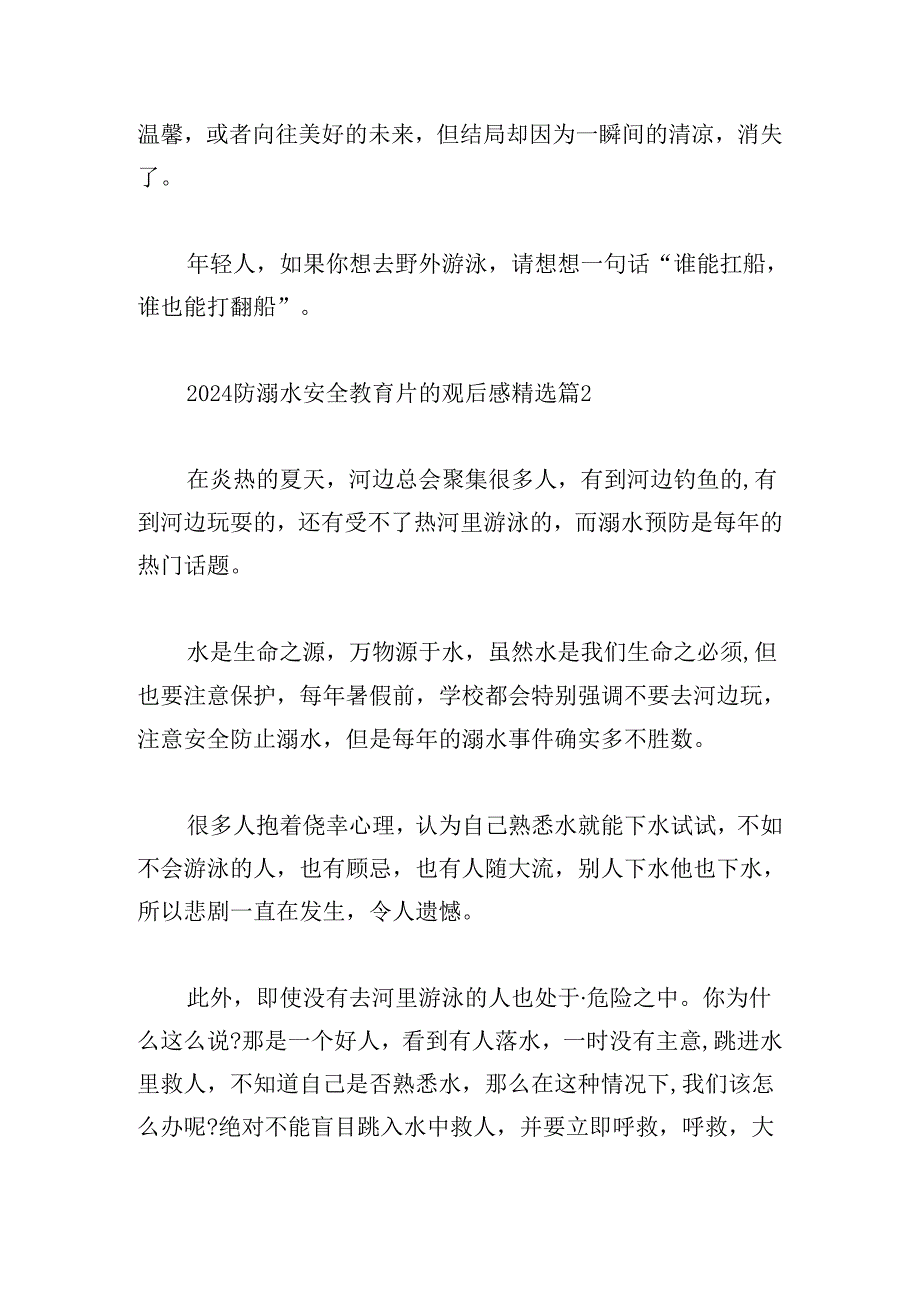 温馨，或者向往美好的未来，但结局却因为一瞬间的清凉，消失了。

年轻人，如果你想去野外游泳，请想想一句话“谁能扛船，谁也能打翻船”。

2024防溺水安全教育片的观后感精选篇2

在炎热的夏天，河边总会聚集很多人，有到河边钓鱼的,有到河边玩耍的，还有受不了热河里游泳的，而溺水预防是每年的热门话题。

水是生命之源，万物源于水，虽然水是我们生命之必须,但也要注意保护，每年暑假前，学校都会特别强调不要去河边玩，注意安全防止溺水，但是每年的溺水事件确实多不胜数。

很多人抱着侥幸心理，认为自己熟悉水就能下水试试，不如不会游泳的人，也有顾忌，也有人随大流，别人下水他也下水，所以悲剧一直在发生，令人遗憾。

此外，即使没有去河里游泳的人也处于·危险之中。你为什么这么说?那是一个好人，看到有人落水，一时没有主意,跳进水里救人，不知道自己是否熟悉水，那么在这种情况下,我们该怎么办呢?绝对不能盲目跳入水中救人，并要立即呼救，呼救，大